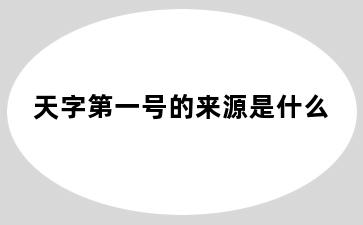 天字第一号的来源是什么